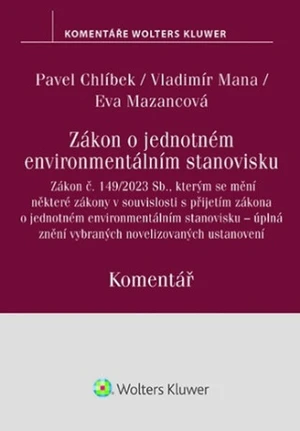 KOMENTÁŘE WOLTERS KLUWER

Pavel Chlíbek / Vladimír Mana / Eva Mazancová

Zákon o jednotném environmentálním stanovisku

Zákon č. 149/2023 Sb., kterým se mění některé zákony v souvislosti s přijetím zákona o jednotném environmentálním stanovisku – úplná znění vybraných novelizovaných ustanovení

Komentář

Wolters Kluwer